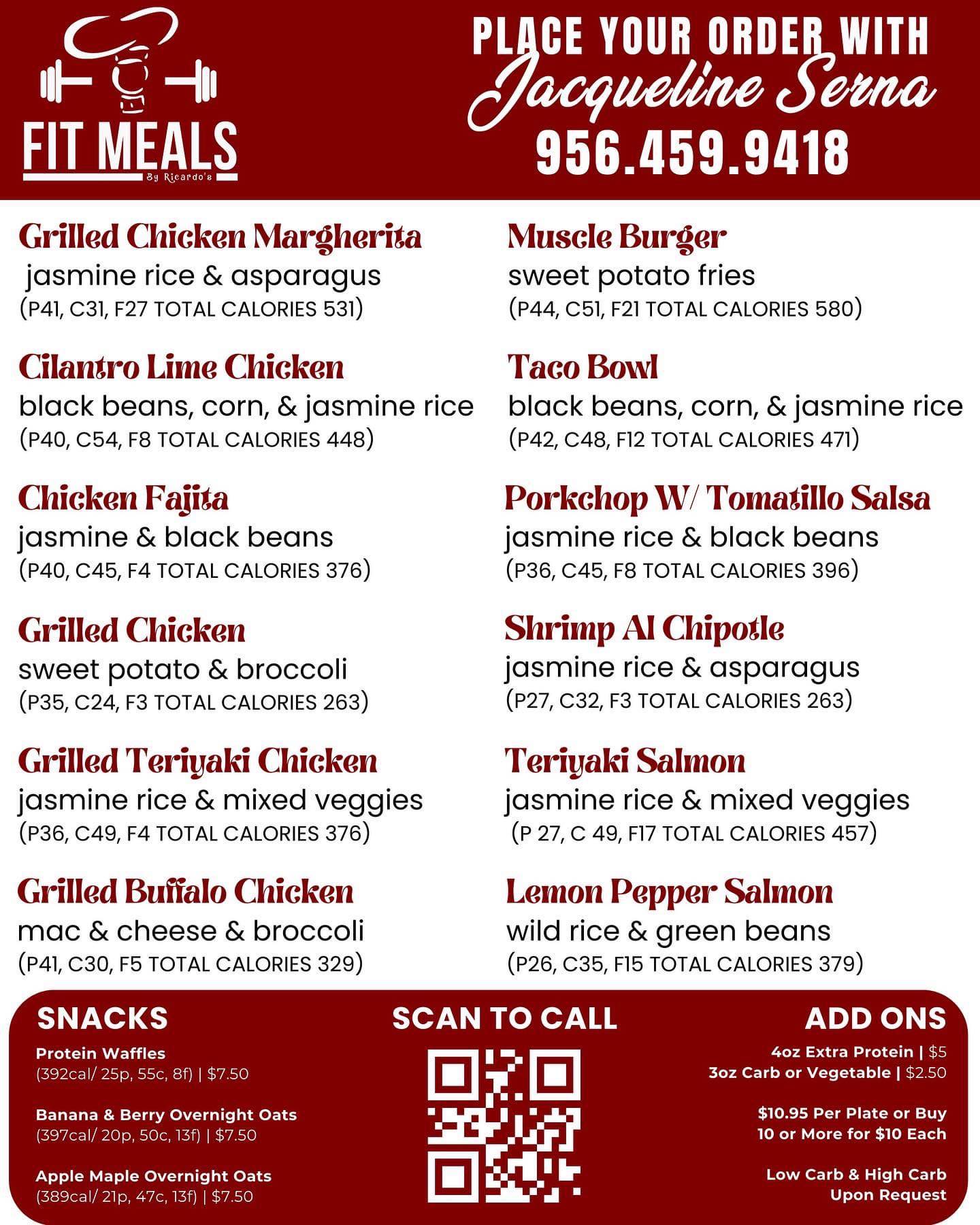 FIT MEALS
By Ricardo's

PLACE YOUR ORDER WITH
Jacqueline Serna
956.459.9418

Grilled Chicken Margherita
jasmine rice & asparagus
(P41, C31, F27 TOTAL CALORIES 531)

Cilantro Lime Chicken
black beans, corn, & jasmine rice
(P40, C54, F8 TOTAL CALORIES 448)

Chicken Fajita
jasmine & black beans
(P40, C45, F4 TOTAL CALORIES 376)

Grilled Chicken
sweet potato & broccoli
(P35, C24, F3 TOTAL CALORIES 263)

Grilled Teriyaki Chicken
jasmine rice & mixed veggies
(P36, C49, F4 TOTAL CALORIES 376)

Grilled Buffalo Chicken
mac & cheese & broccoli
(P41, C30, F5 TOTAL CALORIES 329)

Muscle Burger
sweet potato fries
(P44, C51, F21 TOTAL CALORIES 580)

Taco Bowl
black beans, corn, & jasmine rice
(P42, C48, F12 TOTAL CALORIES 471)

Porkchop W/ Tomatillo Salsa
jasmine rice & black beans
(P36, C45, F8 TOTAL CALORIES 396)

Shrimp Al Chipotle
jasmine rice & asparagus
(P27, C32, F3 TOTAL CALORIES 263)

Teriyaki Salmon
jasmine rice & mixed veggies
(P 27, C 49, F17 TOTAL CALORIES 457)

Lemon Pepper Salmon
wild rice & green beans
(P26, C35, F15 TOTAL CALORIES 379)

SNACKS
Protein Waffles
(392cal/ 25p, 55c, 8f) | $7.50

Banana & Berry Overnight Oats
(397cal/ 20p, 50c, 13f) | $7.50

Apple Maple Overnight Oats
(389cal/ 21p, 47c, 13f) | $7.50

SCAN TO CALL

ADD ONS
4oz Extra Protein | $5
3oz Carb or Vegetable | $2.50

$10.95 Per Plate or Buy 10 or More for $10 Each

Low Carb & High Carb Upon Request